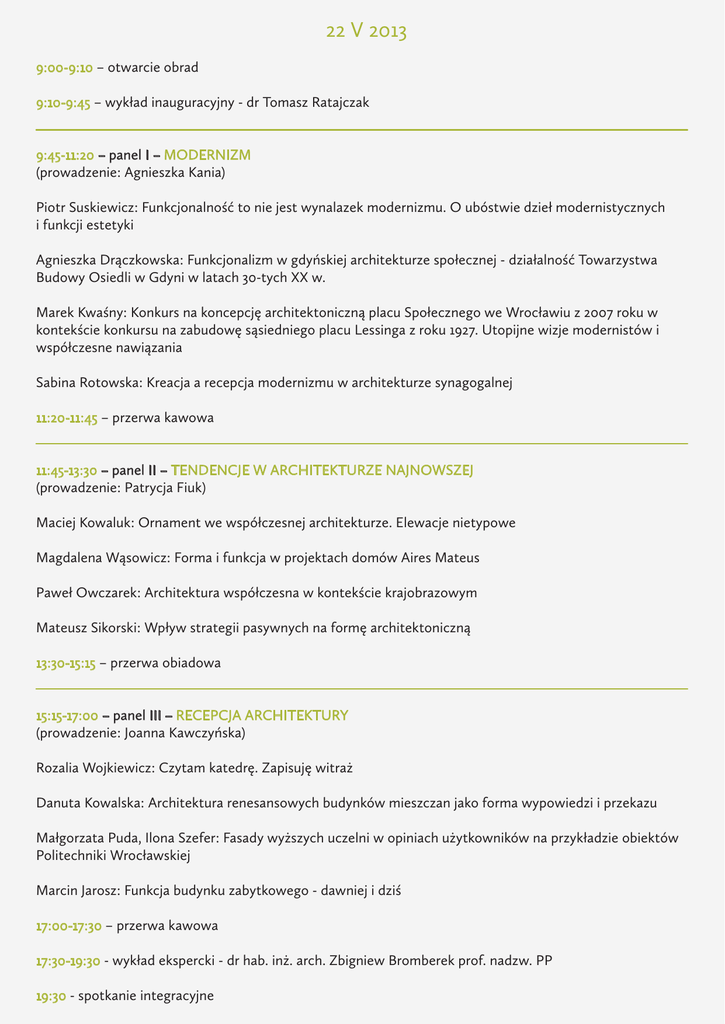 22 V 2013

9:00-9:10 – otwarcie obrad

9:10-9:45 – wykład inauguracyjny - dr Tomasz Ratajczak

9:45-11:20 – panel I – MODERNIZM
(prowadzenie: Agnieszka Kania)

Piotr Suskiewicz: Funkcjonalność to nie jest wynalazek modernizmu. O ubóstwie dzieł modernistycznych i funkcji estetyki

Agnieszka Drączkowska: Funkcjonalizm w gdyńskiej architekturze społecznej - działalność Towarzystwa Budowy Osiedli w Gdyni w latach 30-tych XX w.

Marek Kwaśny: Konkurs na koncepcję architektoniczną placu Społecznego we Wrocławiu z 2007 roku w kontekście konkursu na zabudowę sąsiedniego placu Lessinga z roku 1927. Utopijne wizje modernistów i współczesne nawiązania

Sabina Rotowska: Kreacja a recepcja modernizmu w architekturze synagogalnej

11:20-11:45 – przerwa kawowa

11:45-13:30 – panel II – TENDENCJE W ARCHITEKTURZE NAJNOWSZEJ
(prowadzenie: Patrycja Fiuk)

Maciej Kowaluk: Ornament we współczesnej architekturze. Elewacje nietypowe

Magdalena Wąsowicz: Forma i funkcja w projektach domów Aires Mateus

Paweł Owczarek: Architektura współczesna w kontekście krajobrazowym

Mateusz Sikorski: Wpływ strategii pasywnych na formę architektoniczną

13:30-15:15 – przerwa obiadowa

15:15-17:00 – panel III – RECEPCJA ARCHITEKTURY
(prowadzenie: Joanna Kawczyńska)

Rozalia Wojkiewicz: Czytam katedrę. Zapisuję witraż

Danuta Kowalska: Architektura renesansowych budynków mieszczan jako forma wypowiedzi i przekazu

Małgorzata Puda, Ilona Szefer: Fasady wyższych uczelni w opiniach użytkowników na przykładzie obiektów Politechniki Wrocławskiej

Marcin Jarosz: Funkcja budynku zabytkowego - dawniej i dziś

17:00-17:30 – przerwa kawowa

17:30-19:30 - wykład ekspercki - dr hab. inż. arch. Zbigniew Bromberek prof. nadzw. PP

19:30 - spotkanie integracyjne